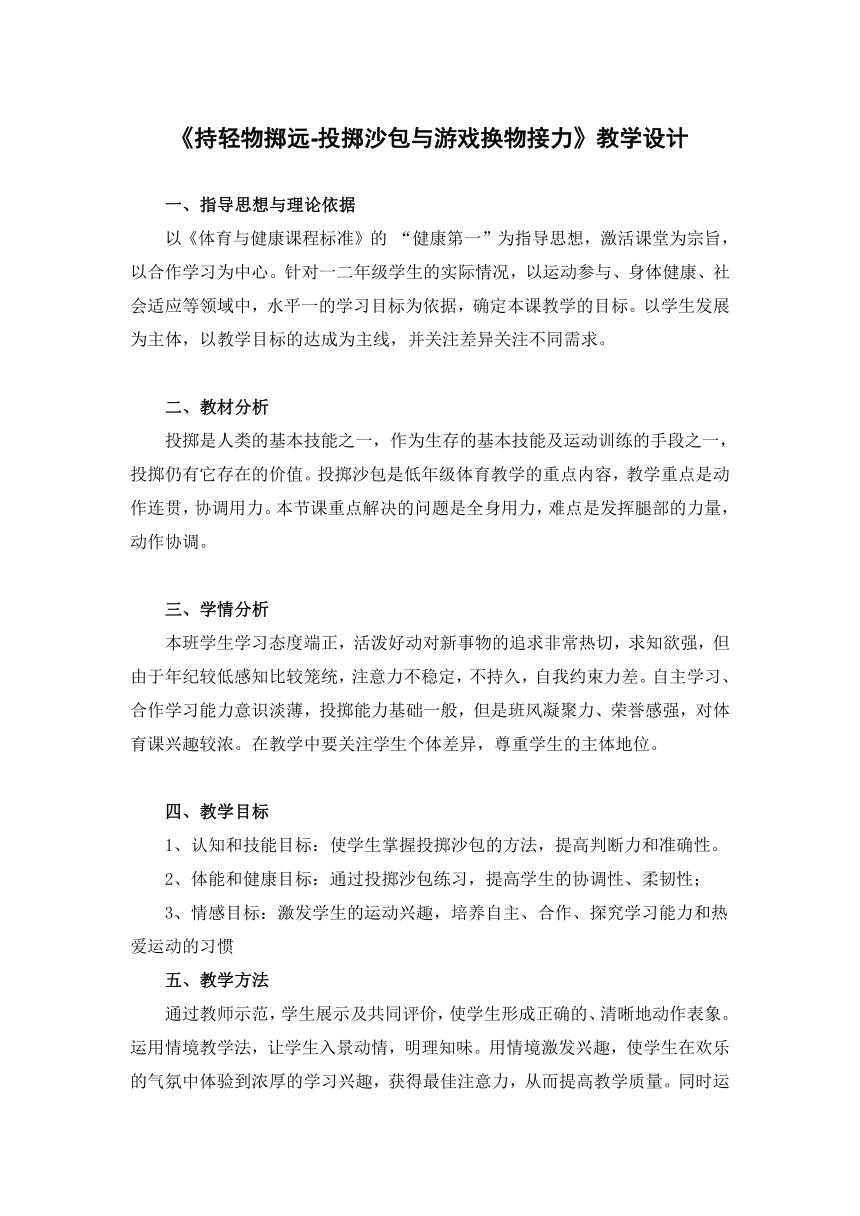 《持轻物掷远-投掷沙包与游戏换物接力》教学设计

一、指导思想与理论依据

以《体育与健康课程标准》的 “健康第一”为指导思想，激活课堂为宗旨，以合作学习为中心。针对一二年级学生的实际情况，以运动参与、身体健康、社会适应等领域中，水平一的学习目标为依据，确定本课教学的目标。以学生发展为主体，以教学目标的达成为主线，并关注差异关注不同需求。

二、教材分析

投掷是人类的基本技能之一，作为生存的基本技能及运动训练的手段之一，投掷仍有它存在的价值。投掷沙包是低年级体育教学的重点内容，教学重点是动作连贯，协调用力。本节课重点解决的问题是全身用力，难点是发挥腿部的力量，动作协调。

三、学情分析

本班学生学习态度端正，活泼好动对新事物的追求非常热切，求知欲强，但由于年纪较低感知比较笼统，注意力不稳定，不持久，自我约束力差。自主学习、合作学习能力意识淡薄，投掷能力基础一般，但是班风凝聚力、荣誉感强，对体育课兴趣较浓。在教学中要关注学生个体差异，尊重学生的主体地位。

四、教学目标

1、认知和技能目标：使学生掌握投掷沙包的方法，提高判断力和准确性。

2、体能和健康目标：通过投掷沙包练习，提高学生的协调性、柔韧性；

3、情感目标：激发学生的运动兴趣，培养自主、合作、探究学习能力和热爱运动的习惯

五、教学方法

通过教师示范，学生展示及共同评价，使学生形成正确的、清晰地动作表象。运用情境教学法，让学生入景动情，明理知味。用情境激发兴趣，使学生在欢乐的气氛中体验到浓厚的学习兴趣，获得最佳注意力，从而提高教学质量。同时运